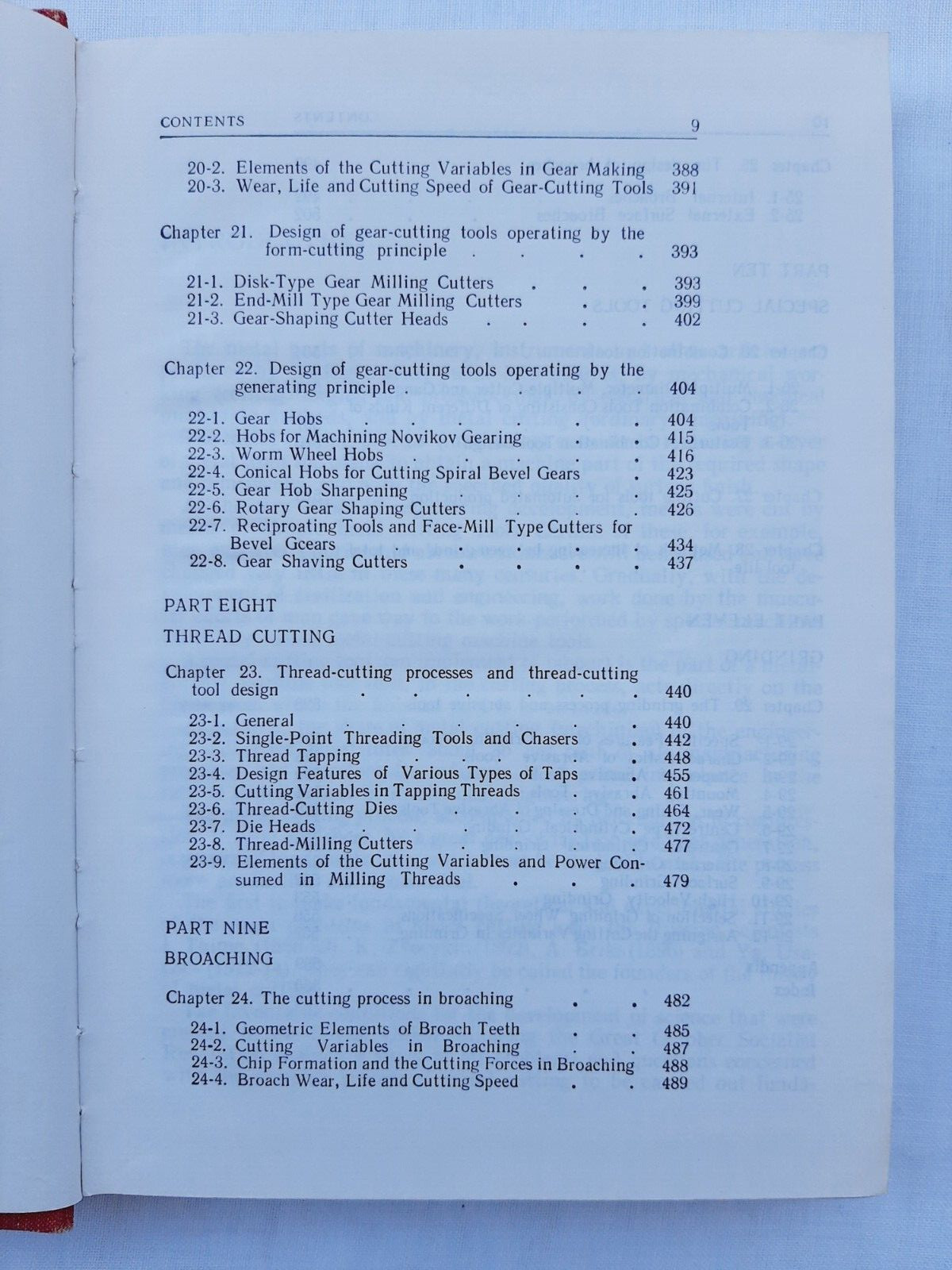 CONTENTS 9

20-2. Elements of the Cutting Variables in Gear Making 388
20-3. Wear, Life and Cutting Speed of Gear-Cutting Tools 391

Chapter 21. Design of gear-cutting tools operating by the form-cutting principle 393

21-1. Disk-Type Gear Milling Cutters 393
21-2. End-Mill Type Gear Milling Cutters 399
21-3. Gear-Shaping Cutter Heads 402

Chapter 22. Design of gear-cutting tools operating by the generating principle 404

22-1. Gear Hobs 404
22-2. Hobs for Machining Novikov Gearing 415
22-3. Worm Wheel Hobs 416
22-4. Conical Hobs for Cutting Spiral Bevel Gears 423
22-5. Gear Hob Sharpening 425
22-6. Rotary Gear Shaping Cutters 426
22-7. Reciproating Tools and Face-Mill Type Cutters for Bevel Gcears 434
22-8. Gear Shaving Cutters 437

PART EIGHT

THREAD CUTTING

Chapter 23. Thread-cutting processes and thread-cutting tool design 440

23-1. General 440
23-2. Single-Point Threading Tools and Chasers 442
23-3. Thread Tapping 448
23-4. Design Features of Various Types of Taps 455
23-5. Cutting Variables in Tapping Threads 461
23-6. Thread-Cutting Dies 464
23-7. Die Heads 472
23-8. Thread-Milling Cutters 477
23-9. Elements of the Cutting Variables and Power Consumed in Milling Threads 479

PART NINE

BROACHING

Chapter 24. The cutting process in broaching 482

24-1. Geometric Elements of Broach Teeth 485
24-2. Cutting Variables in Broaching 487
24-3. Chip Formation and the Cutting Forces in Broaching 488
24-4. Broach Wear, Life and Cutting Speed 489